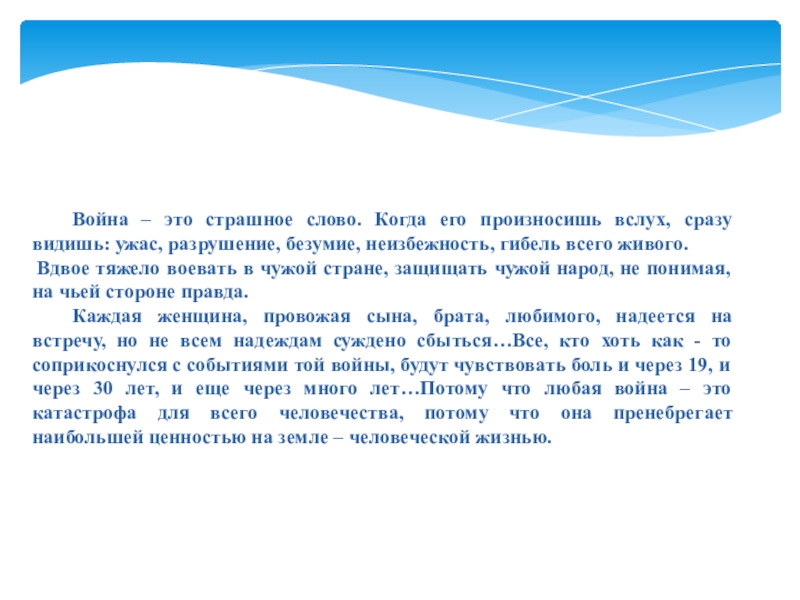 Война – это страшное слово. Когда его произносишь вслух, сразу видишь: ужас, разрушение, безумие, неизбежность, гибель всего живого.

Вдвое тяжело воевать в чужой стране, защищать чужой народ, не понимая, на чьей стороне правда.

Каждая женщина, провожая сына, брата, любимого, надеется на встречу, но не всем надеждам суждено сбыться…Все, кто хоть как - то соприкоснулся с событиями той войны, будут чувствовать боль и через 19, и через 30 лет, и еще через много лет…Потому что любая война – это катастрофа для всего человечества, потому что она пренебрегает наибольшей ценностью на земле – человеческой жизнью.